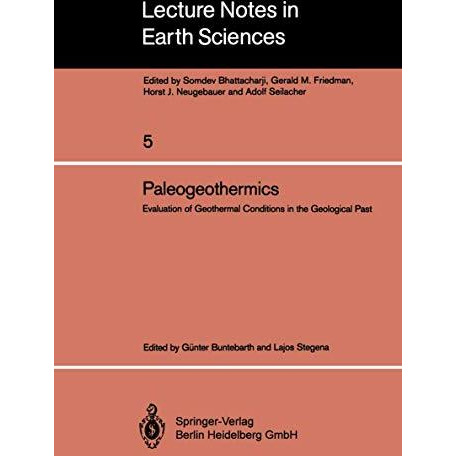 Lecture Notes in Earth Sciences

Edited by Somdev Bhattacharji, Gerald M. Friedman, Horst J. Neugebauer and Adolf Seilacher

5

Paleogeothermics

Evaluation of Geothermal Conditions in the Geological Past

Edited by Günter Buntebarth and Lajos Stegena

Springer-Verlag
Berlin Heidelberg GmbH